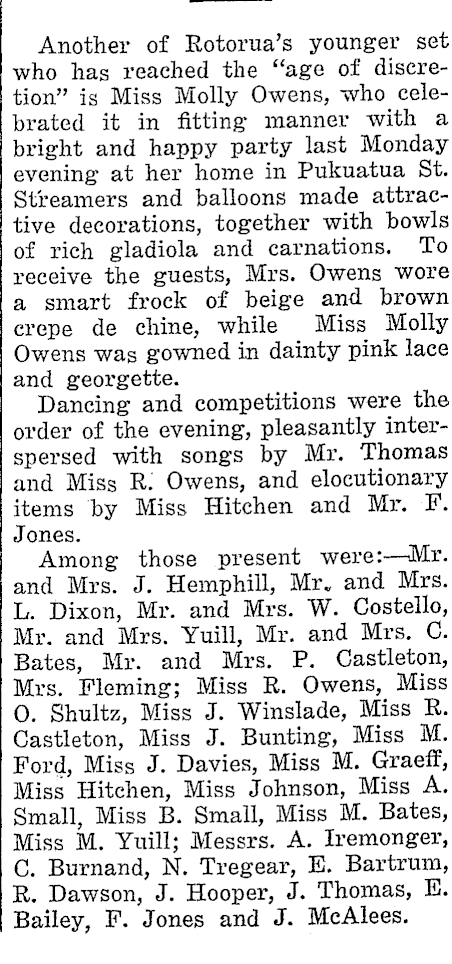 Another of Rotorua's younger set who has reached the "age of discretion" is Miss Molly Owens, who celebrated it in fitting manner with a bright and happy party last Monday evening at her home in Pukuatua St. Streamers and balloons made attractive decorations, together with bowls of rich gladiola and carnations. To receive the guests, Mrs. Owens wore a smart frock of beige and brown crepe de chine, while Miss Molly Owens was gowned in dainty pink lace and georgette.

Dancing and competitions were the order of the evening, pleasantly interspersed with songs by Mr. Thomas and Miss R. Owens, and elocutionary items by Miss Hitchen and Mr. F. Jones.

Among those present were:—Mr. and Mrs. J. Hemphill, Mr. and Mrs. L. Dixon, Mr. and Mrs. W. Costello, Mr. and Mrs. Yuill, Mr. and Mrs. C. Bates, Mr. and Mrs. P. Castleton, Mrs. Fleming; Miss R. Owens, Miss O. Shultz, Miss J. Winslade, Miss R. Castleton, Miss J. Bunting, Miss M. Ford, Miss J. Davies, Miss M. Graeff, Miss Hitchen, Miss Johnson, Miss A. Small, Miss B. Small, Miss M. Bates, Miss M. Yuill; Messrs. A. Iremonger, C. Burnand, N. Tregear, E. Bartrum, R. Dawson, J. Hooper, J. Thomas, E. Bailey, F. Jones and J. McAlees.